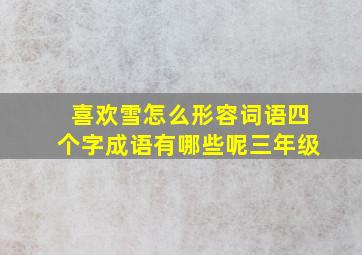 喜欢雪怎么形容词语四个字成语有哪些呢三年级